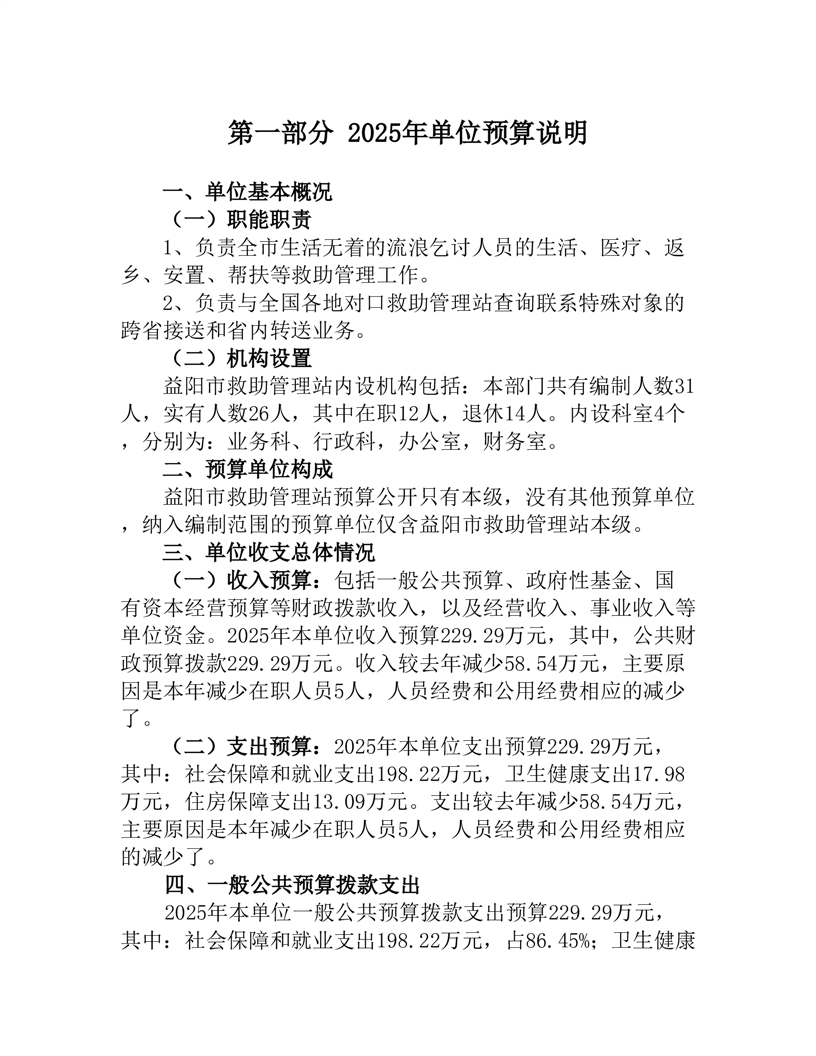 第一部分 2025年单位预算说明

一、单位基本概况

（一）职能职责

1、负责全市生活无着的流浪乞讨人员的生活、医疗、返乡、安置、帮扶等救助管理工作。

2、负责与全国各地对口救助管理站查询联系特殊对象的跨省接送和省内转送业务。

（二）机构设置

益阳市救助管理站内设机构包括：本部门共有编制人数31人，实有人数26人，其中在职12人，退休14人。内设科室4个，分别为：业务科、行政科，办公室，财务室。

二、预算单位构成

益阳市救助管理站预算公开只有本级，没有其他预算单位，纳入编制范围的预算单位仅含益阳市救助管理站本级。

三、单位收支总体情况

（一）收入预算：包括一般公共预算、政府性基金、国有资本经营预算等财政拨款收入，以及经营收入、事业收入等单位资金。2025年本单位收入预算229.29万元，其中，公共财政预算拨款229.29万元。收入较去年减少58.54万元，主要原因是本年减少在职人员5人，人员经费和公用经费相应的减少了。

（二）支出预算：2025年本单位支出预算229.29万元，其中：社会保障和就业支出198.22万元，卫生健康支出17.98万元，住房保障支出13.09万元。支出较去年减少58.54万元，主要原因是本年减少在职人员5人，人员经费和公用经费相应的减少了。

四、一般公共预算拨款支出

2025年本单位一般公共预算拨款支出预算229.29万元，其中：社会保障和就业支出198.22万元，占86.45%；卫生健康